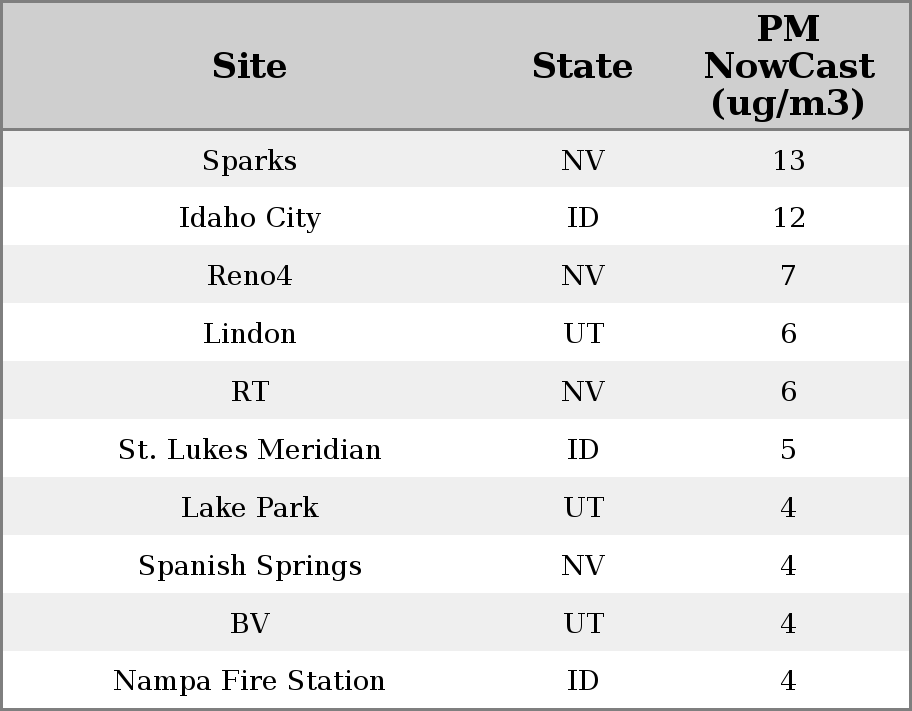 | Site | State | PM NowCast (ug/m3) |
|---|---|---|
| Sparks | NV | 13 |
| Idaho City | ID | 12 |
| Reno4 | NV | 7 |
| Lindon | UT | 6 |
| RT | NV | 6 |
| St. Lukes Meridian | ID | 5 |
| Lake Park | UT | 4 |
| Spanish Springs | NV | 4 |
| BV | UT | 4 |
| Nampa Fire Station | ID | 4 |